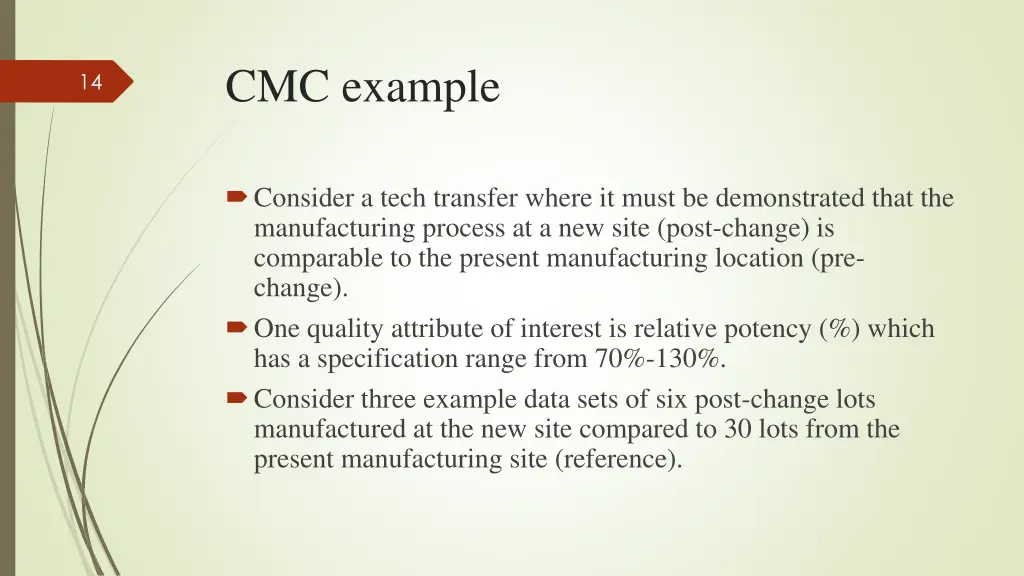 14

CMC example

Consider a tech transfer where it must be demonstrated that the manufacturing process at a new site (post-change) is comparable to the present manufacturing location (pre-change).

One quality attribute of interest is relative potency (%) which has a specification range from 70%-130%.

Consider three example data sets of six post-change lots manufactured at the new site compared to 30 lots from the present manufacturing site (reference).